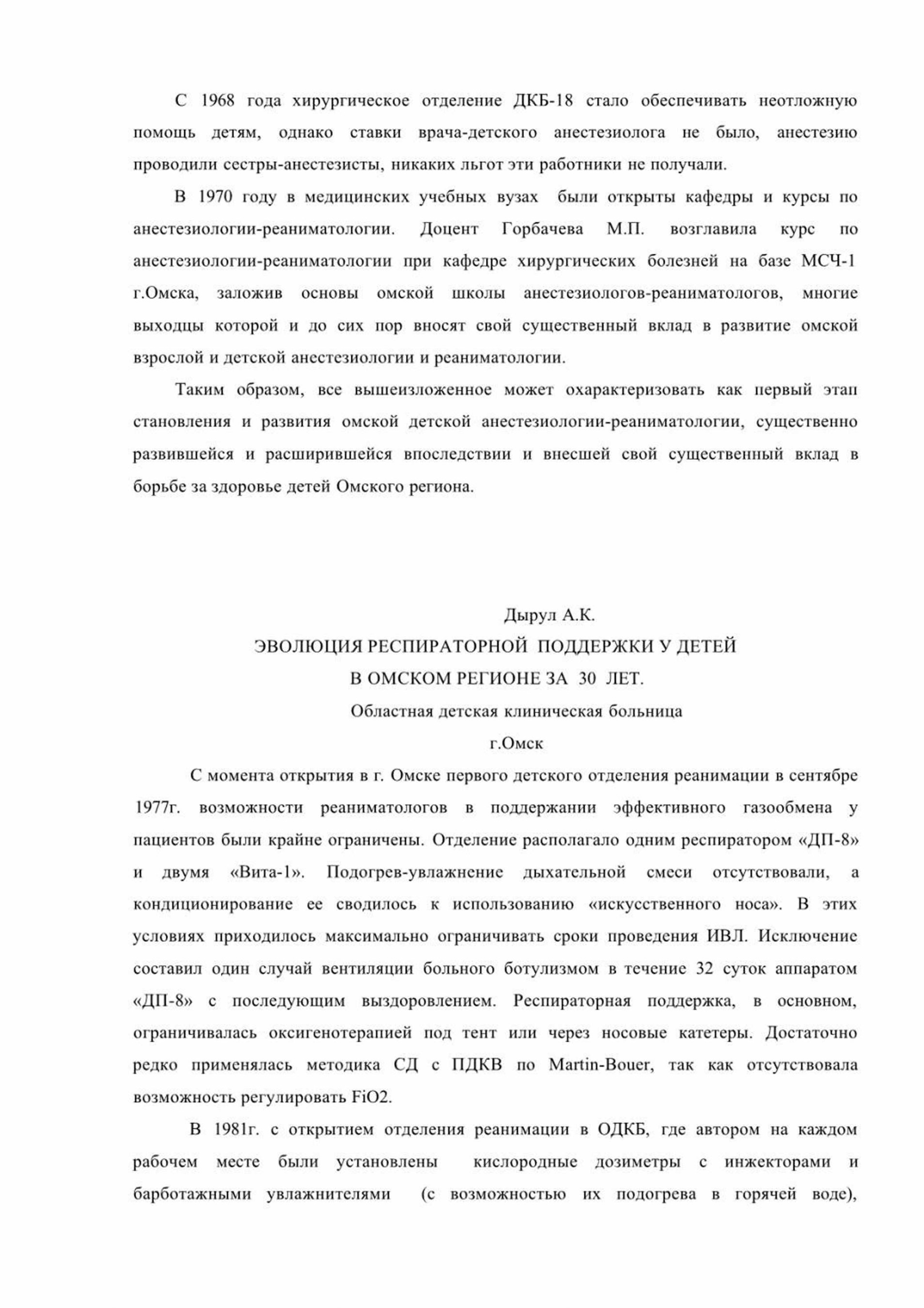 С 1968 года хирургическое отделение ДКБ-18 стало обеспечивать неотложную помощь детям, однако ставки врача-детского анестезиолога не было, анестезию проводили сестры-анестезисты, никаких льгот эти работники не получали.

В 1970 году в медицинских учебных вузах были открыты кафедры и курсы по анестезиологии-реаниматологии. Доцент Горбачева М.П. возглавила курс по анестезиологии-реаниматологии при кафедре хирургических болезней на базе МСЧ-1 г.Омска, заложив основы омской школы анестезиологов-реаниматологов, многие выходцы которой и до сих пор вносят свой существенный вклад в развитие омской взрослой и детской анестезиологии и реаниматологии.

Таким образом, все вышеизложенное может охарактеризовать как первый этап становления и развития омской детской анестезиологии-реаниматологии, существенно развившейся и расширившейся впоследствии и внесшей свой существенный вклад в борьбе за здоровье детей Омского региона.

Дырул А.К.

ЭВОЛЮЦИЯ РЕСПИРАТОРНОЙ ПОДДЕРЖКИ У ДЕТЕЙ В ОМСКОМ РЕГИОНЕ ЗА 30 ЛЕТ.

Областная детская клиническая больница

г.Омск

С момента открытия в г. Омске первого детского отделения реанимации в сентябре 1977г. возможности реаниматологов в поддержании эффективного газообмена у пациентов были крайне ограничены. Отделение располагало одним респиратором «ДП-8» и двумя «Вита-1». Подогрев-увлажнение дыхательной смеси отсутствовали, а кондиционирование ее сводилось к использованию «искусственного носа». В этих условиях приходилось максимально ограничивать сроки проведения ИВЛ. Исключение составил один случай вентиляции больного ботулизмом в течение 32 суток аппаратом «ДП-8» с последующим выздоровлением. Респираторная поддержка, в основном, ограничивалась оксигенотерапией под тент или через носовые катетеры. Достаточно редко применялась методика СД с ПДКВ по Martin-Bouer, так как отсутствовала возможность регулировать FiO2.

В 1981г. с открытием отделения реанимации в ОДКБ, где автором на каждом рабочем месте были установлены кислородные дозиметры с инжекторами и барботажными увлажнителями (с возможностью их подогрева в горячей воде),